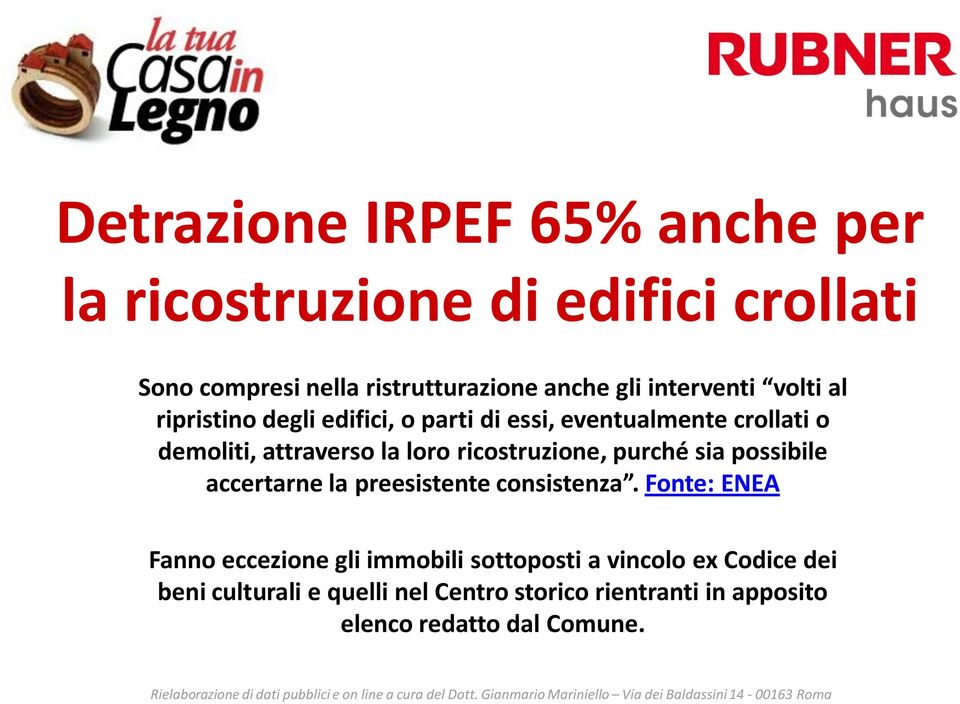 la tua Casa in Legno

RUBNER haus

Detrazione IRPEF 65% anche per la ricostruzione di edifici crollati

Sono compresi nella ristrutturazione anche gli interventi “volti al ripristino degli edifici, o parti di essi, eventualmente crollati o demoliti, attraverso la loro ricostruzione, purché sia possibile accertarne la preesistente consistenza”. Fonte: ENEA

Fanno eccezione gli immobili sottoposti a vincolo ex Codice dei beni culturali e quelli nel Centro storico rientranti in apposito elenco redatto dal Comune.

Rielaborazione di dati pubblici e on line a cura del Dott. Gianmario Mariniello – Via dei Baldassini 14 - 00163 Roma